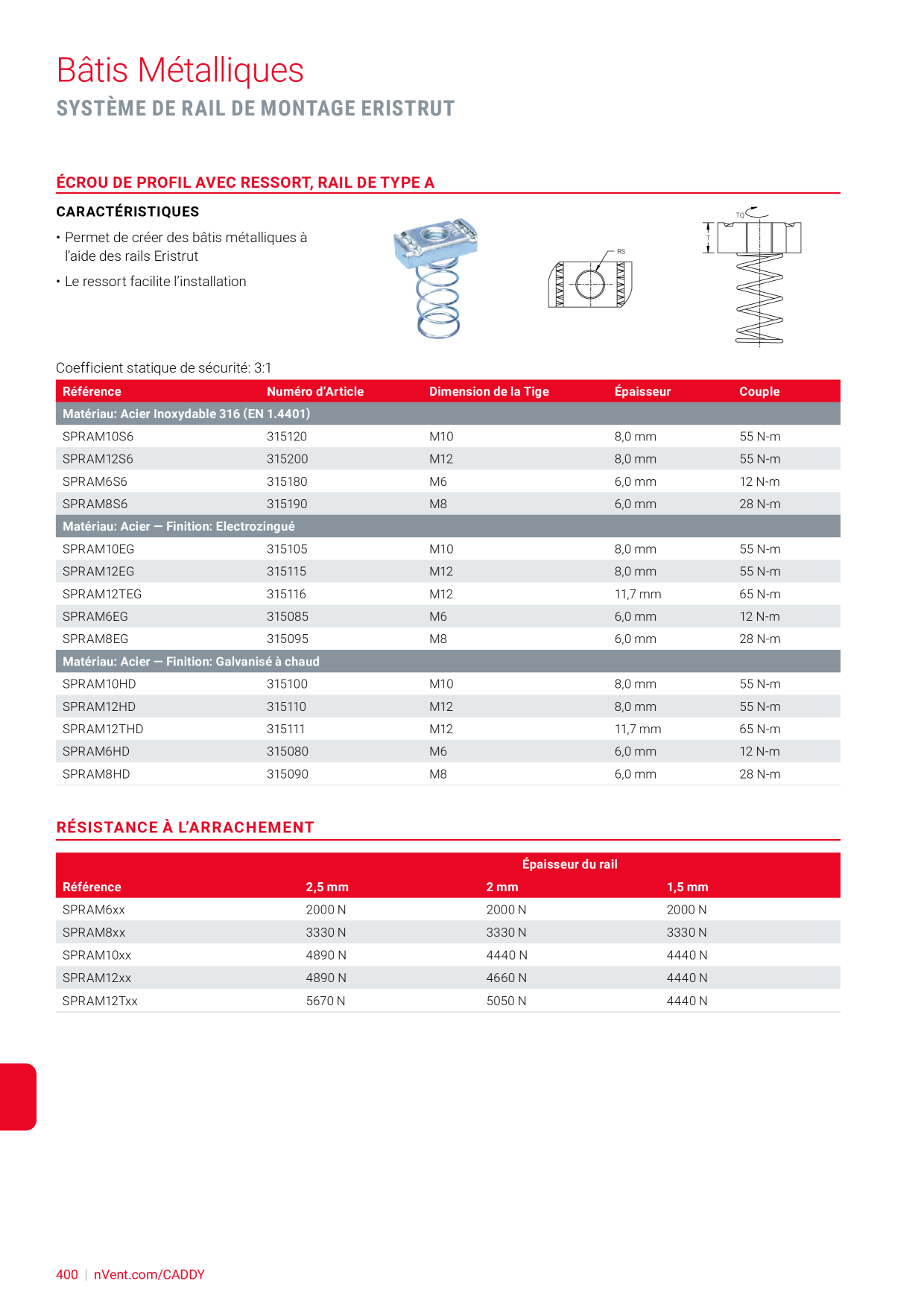 Bâtis Métalliques
SYSTÈME DE RAIL DE MONTAGE ERISTRUT

ÉCROU DE PROFIL AVEC RESSORT, RAIL DE TYPE A

CARACTÉRISTIQUES
• Permet de créer des bâtis métalliques à l'aide des rails Eristrut
• Le ressort facilite l'installation

RS

TQ

T

Coefficient statique de sécurité: 3:1

| Référence | Numéro d'Article | Dimension de la Tige | Épaisseur | Couple |
|---|---|---|---|---|
| Matériau: Acier Inoxydable 316 (EN 1.4401) | | | | |
| SPRAM10S6 | 315120 | M10 | 8,0 mm | 55 N-m |
| SPRAM12S6 | 315200 | M12 | 8,0 mm | 55 N-m |
| SPRAM6S6 | 315180 | M6 | 6,0 mm | 12 N-m |
| SPRAM8S6 | 315190 | M8 | 6,0 mm | 28 N-m |
| Matériau: Acier — Finition: Electrozingué | | | | |
| SPRAM10EG | 315105 | M10 | 8,0 mm | 55 N-m |
| SPRAM12EG | 315115 | M12 | 8,0 mm | 55 N-m |
| SPRAM12TEG | 315116 | M12 | 11,7 mm | 65 N-m |
| SPRAM6EG | 315085 | M6 | 6,0 mm | 12 N-m |
| SPRAM8EG | 315095 | M8 | 6,0 mm | 28 N-m |
| Matériau: Acier — Finition: Galvanisé à chaud | | | | |
| SPRAM10HD | 315100 | M10 | 8,0 mm | 55 N-m |
| SPRAM12HD | 315110 | M12 | 8,0 mm | 55 N-m |
| SPRAM12THD | 315111 | M12 | 11,7 mm | 65 N-m |
| SPRAM6HD | 315080 | M6 | 6,0 mm | 12 N-m |
| SPRAM8HD | 315090 | M8 | 6,0 mm | 28 N-m |

RÉSISTANCE À L'ARRACHEMENT

| | Épaisseur du rail | | |
|---|---|---|---|
| Référence | 2,5 mm | 2 mm | 1,5 mm |
| SPRAM6xx | 2000 N | 2000 N | 2000 N |
| SPRAM8xx | 3330 N | 3330 N | 3330 N |
| SPRAM10xx | 4890 N | 4440 N | 4440 N |
| SPRAM12xx | 4890 N | 4660 N | 4440 N |
| SPRAM12Txx | 5670 N | 5050 N | 4440 N |

400 | nVent.com/CADDY